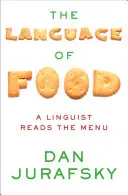 THE
LANGUAGE
OF
FOOD

A LINGUIST
READS THE MENU

DAN
JURAFSKY